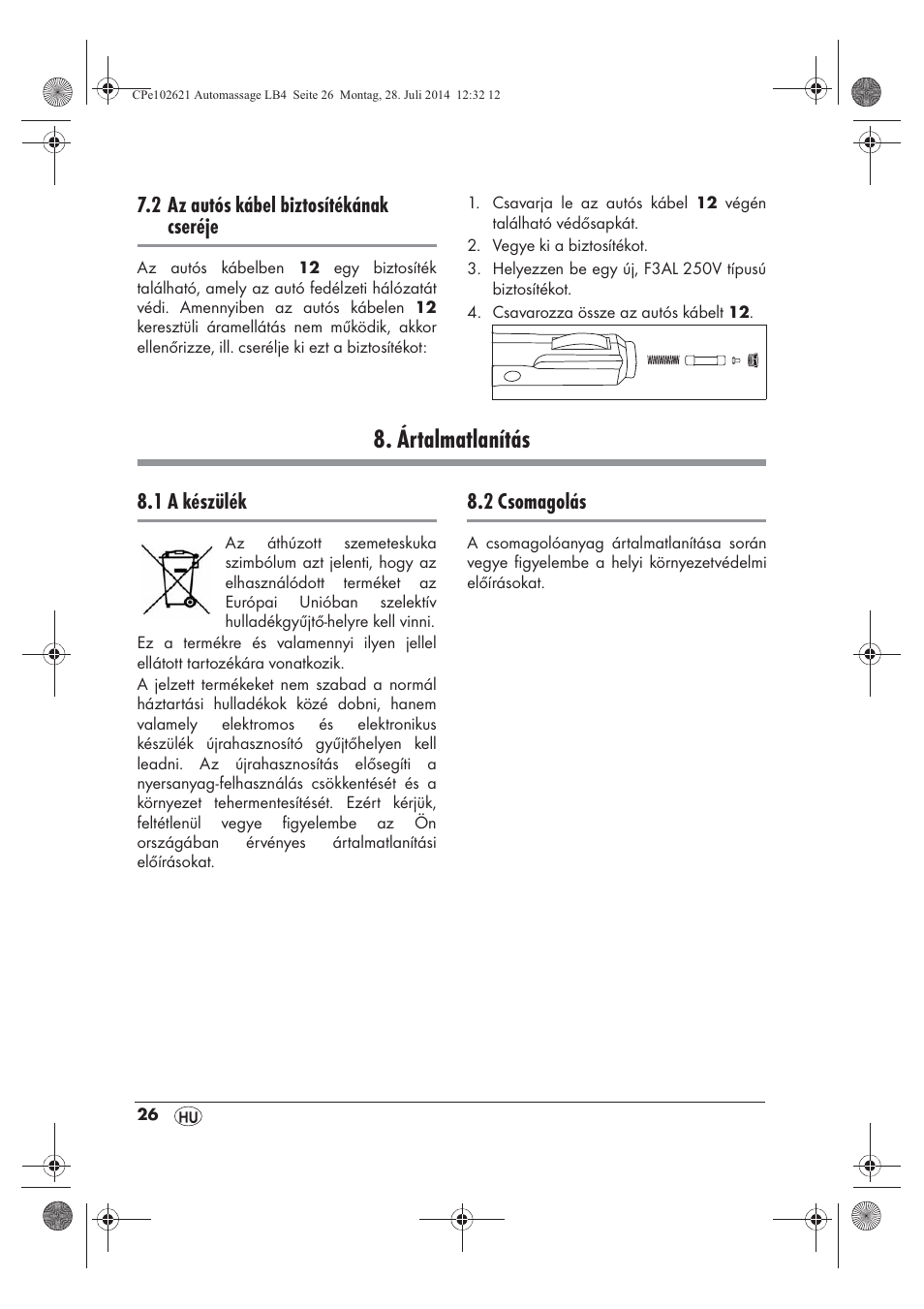 CPe102621 Automassage LB4 Seite 26 Montag, 28. Juli 2014 12:32 12

7.2 Az autós kábel biztosítékának cseréje

Az autós kábelben 12 egy biztosíték található, amely az autó fedélzeti hálózatát védi. Amennyiben az autós kábelen 12 keresztüli áramellátás nem működik, akkor ellenőrizze, ill. cserélje ki ezt a biztosítékot:

1. Csavarja le az autós kábel 12 végén található védősapkát.
2. Vegye ki a biztosítékot.
3. Helyezzen be egy új, F3AL 250V típusú biztosítékot.
4. Csavarozza össze az autós kábelt 12.

8. Ártalmatlanítás

8.1 A készülék

Az áthúzott szemeteskuka szimbólum azt jelenti, hogy az elhasználódott terméket az Európai Unióban szelektív hulladékgyűjtő-helyre kell vinni.
Ez a termékre és valamennyi ilyen jellel ellátott tartozékára vonatkozik.
A jelzett termékeket nem szabad a normál háztartási hulladékok közé dobni, hanem valamely elektromos és elektronikus készülék újrahasznosító gyűjtőhelyen kell leadni. Az újrahasznosítás elősegíti a nyersanyag-felhasználás csökkentését és a környezet tehermentesítését. Ezért kérjük, feltétlenül vegye figyelembe az Ön országában érvényes ártalmatlanítási előírásokat.

8.2 Csomagolás

A csomagolóanyag ártalmatlanítása során vegye figyelembe a helyi környezetvédelmi előírásokat.

26 HU